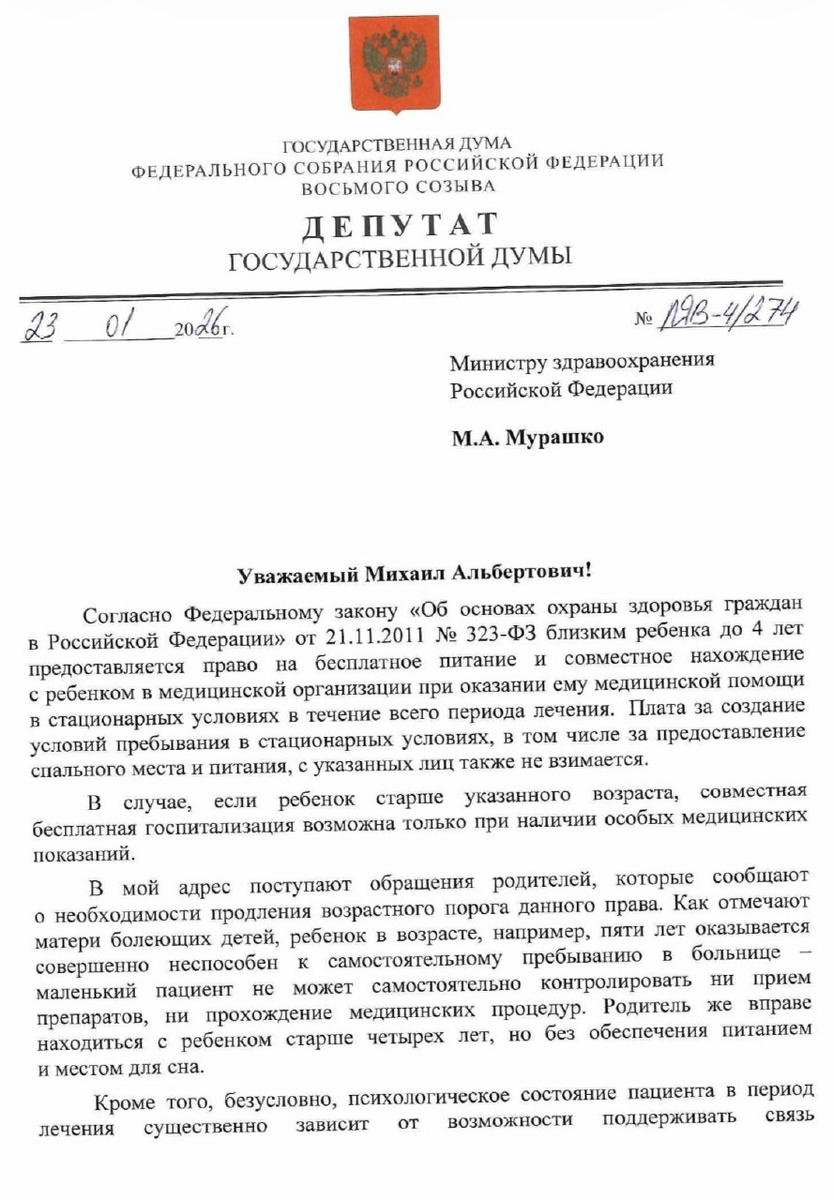 ГОСУДАРСТВЕННАЯ ДУМА
ФЕДЕРАЛЬНОГО СОБРАНИЯ РОССИЙСКОЙ ФЕДЕРАЦИИ
ВОСЬМОГО СОЗЫВА

ДЕПУТАТ
ГОСУДАРСТВЕННОЙ ДУМЫ

23 01 2026г.

№ ЛЯВ-4/274

Министру здравоохранения Российской Федерации

М.А. Мурашко

Уважаемый Михаил Альбертович!

Согласно Федеральному закону «Об основах охраны здоровья граждан в Российской Федерации» от 21.11.2011 № 323-ФЗ близким ребенка до 4 лет предоставляется право на бесплатное питание и совместное нахождение с ребенком в медицинской организации при оказании ему медицинской помощи в стационарных условиях в течение всего периода лечения. Плата за создание условий пребывания в стационарных условиях, в том числе за предоставление спального места и питания, с указанных лиц также не взимается.

В случае, если ребенок старше указанного возраста, совместная бесплатная госпитализация возможна только при наличии особых медицинских показаний.

В мой адрес поступают обращения родителей, которые сообщают о необходимости продления возрастного порога данного права. Как отмечают матери болеющих детей, ребенок в возрасте, например, пяти лет оказывается совершенно неспособен к самостоятельному пребыванию в больнице – маленький пациент не может самостоятельно контролировать ни прием препаратов, ни прохождение медицинских процедур. Родитель же вправе находиться с ребенком старше четырех лет, но без обеспечения питанием и местом для сна.

Кроме того, безусловно, психологическое состояние пациента в период лечения существенно зависит от возможности поддерживать связь